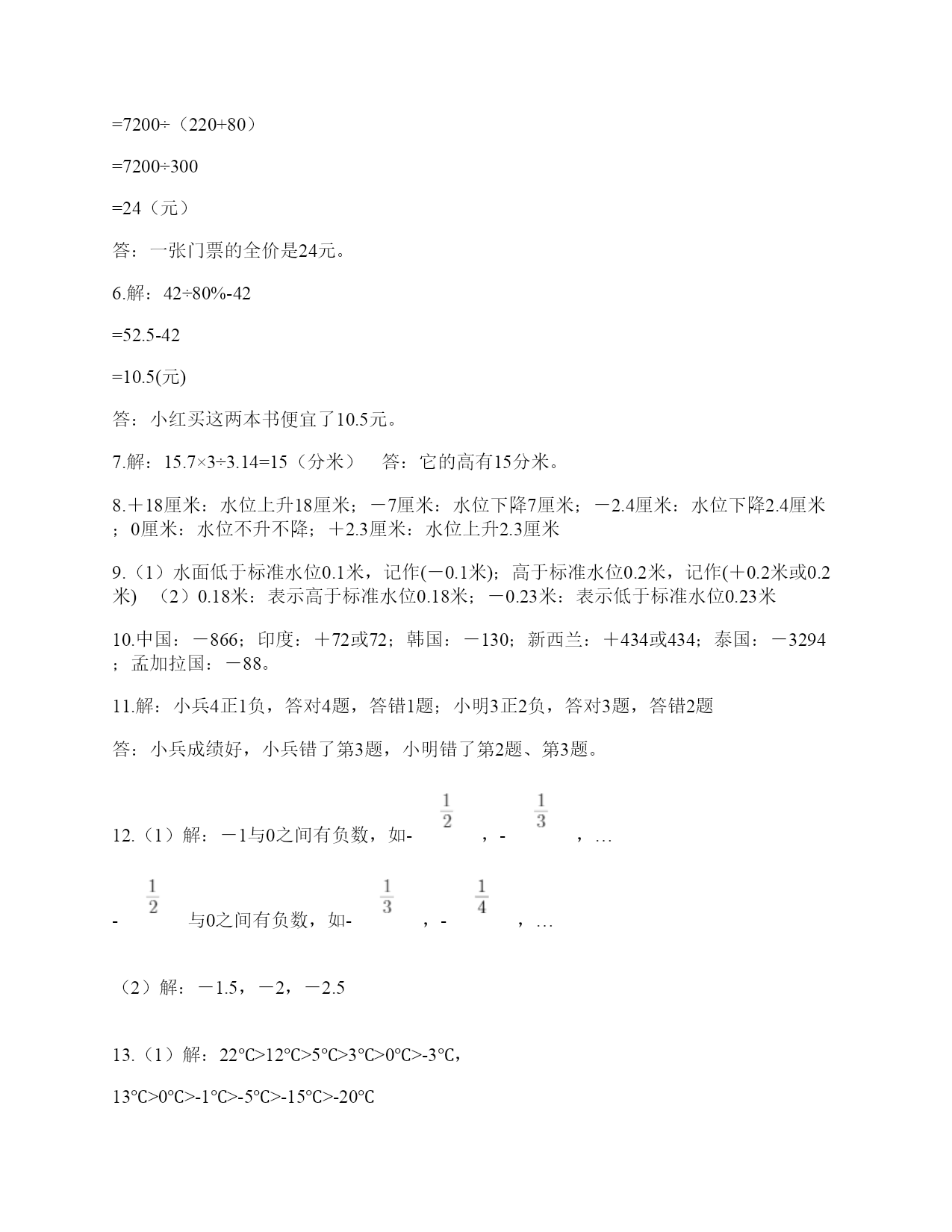 =7200÷（220+80）

=7200÷300

=24（元）

答：一张门票的全价是24元。

6.解：42÷80%-42

=52.5-42

=10.5(元)

答：小红买这两本书便宜了10.5元。

7.解：15.7×3÷3.14=15（分米）　答：它的高有15分米。

8.＋18厘米：水位上升18厘米；－7厘米：水位下降7厘米；－2.4厘米：水位下降2.4厘米；0厘米：水位不升不降；＋2.3厘米：水位上升2.3厘米

9.（1）水面低于标准水位0.1米，记作(－0.1米)；高于标准水位0.2米，记作(＋0.2米或0.2米)　（2）0.18米：表示高于标准水位0.18米；－0.23米：表示低于标准水位0.23米

10.中国：－866；印度：＋72或72；韩国：－130；新西兰：＋434或434；泰国：－3294；孟加拉国：－88。

11.解：小兵4正1负，答对4题，答错1题；小明3正2负，答对3题，答错2题

答：小兵成绩好，小兵错了第3题，小明错了第2题、第3题。

12.（1）解：－1与0之间有负数，如-$\frac{1}{2}$，-$\frac{1}{3}$，…

-$\frac{1}{2}$与0之间有负数，如-$\frac{1}{3}$，-$\frac{1}{4}$，…

（2）解：－1.5，－2，－2.5

13.（1）解：22°C>12°C>5°C>3°C>0°C>-3°C，

13°C>0°C>-1°C>-5°C>-15°C>-20°C